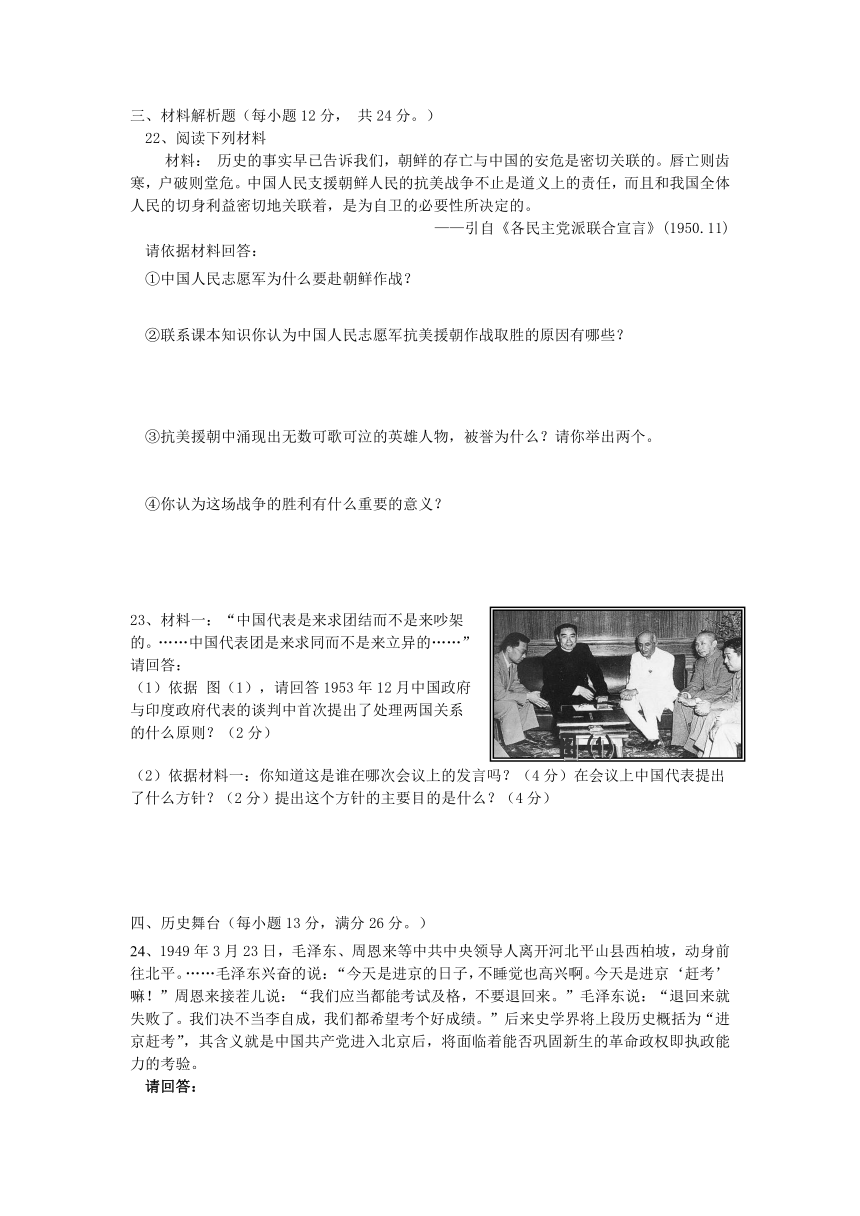 三、材料解析题（每小题 12 分， 共 24 分。）

22、阅读下列材料

材料： 历史的事实早已告诉我们，朝鲜的存亡与中国的安危是密切关联的。唇亡则齿寒，户破则堂危。中国人民支援朝鲜人民的抗美战争不止是道义上的责任，而且和我国全体人民的切身利益密切地关联着，是为自卫的必要性所决定的。

——引自《各民主党派联合宣言》(1950.11)

请依据材料回答：

①中国人民志愿军为什么要赴朝鲜作战？

②联系课本知识你认为中国人民志愿军抗美援朝作战取胜的原因有哪些？

③抗美援朝中涌现出无数可歌可泣的英雄人物，被誉为什么？请你举出两个。

④你认为这场战争的胜利有什么重要的意义？

23、材料一：“中国代表是来求团结而不是来吵架的。……中国代表团是来求同而不是来立异的……”

请回答：

（1）依据 图（1），请回答 1953 年 12 月中国政府与印度政府代表的谈判中首次提出了处理两国关系的什么原则？（2 分）

（2）依据材料一：你知道这是谁在哪次会议上的发言吗？（4 分）在会议上中国代表提出了什么方针？（2 分）提出这个方针的主要目的是什么？（4 分）

四、历史舞台（每小题 13 分，满分 26 分。）

24、1949 年 3 月 23 日，毛泽东、周恩来等中共中央领导人离开河北平山县西柏坡，动身前往北平。……毛泽东兴奋的说：“今天是进京的日子，不睡觉也高兴啊。今天是进京‘赶考’嘛！”周恩来接茬儿说：“我们应当都能考试及格，不要退回来。”毛泽东说：“退回来就失败了。我们决不当李自成，我们都希望考个好成绩。”后来史学界将上段历史概括为“进京赶考”，其含义就是中国共产党进入北京后，将面临着能否巩固新生的革命政权即执政能力的考验。

请回答：